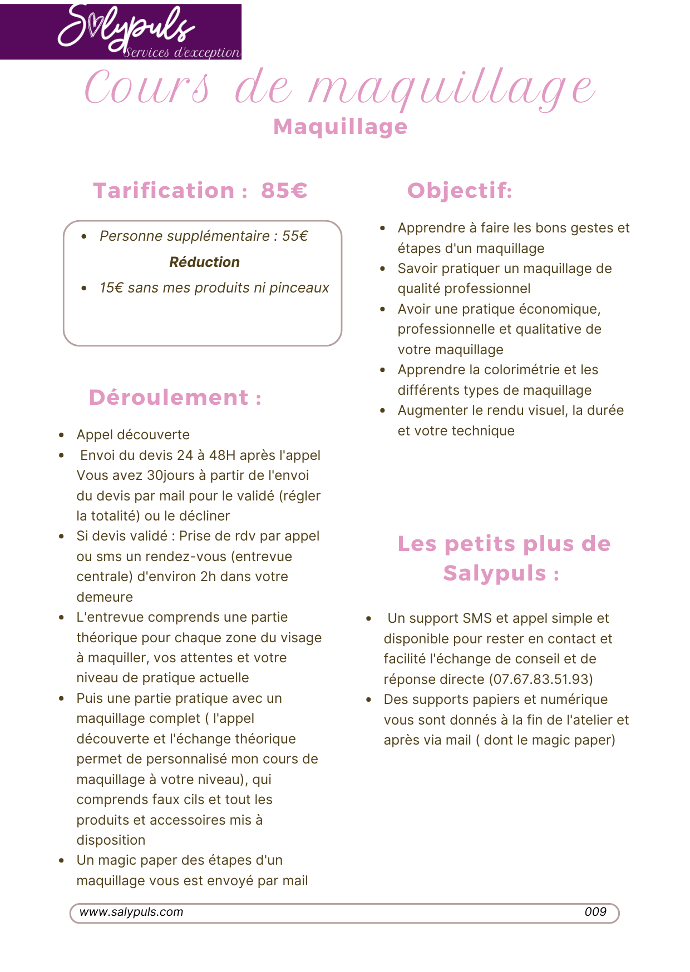 Salypuls
Services d'exception

Cours de maquillage
Maquillage

Tarification : 85€

- Personne supplémentaire : 55€

Réduction

- 15€ sans mes produits ni pinceaux

Déroulement :

- Appel découverte
- Envoi du devis 24 à 48H après l'appel Vous avez 30jours à partir de l'envoi du devis par mail pour le validé (régler la totalité) ou le décliner
- Si devis validé : Prise de rdv par appel ou sms un rendez-vous (entrevue centrale) d'environ 2h dans votre demeure
- L'entrevue comprends une partie théorique pour chaque zone du visage à maquiller, vos attentes et votre niveau de pratique actuelle
- Puis une partie pratique avec un maquillage complet ( l'appel découverte et l'échange théorique permet de personnalisé mon cours de maquillage à votre niveau), qui comprends faux cils et tout les produits et accessoires mis à disposition
- Un magic paper des étapes d'un maquillage vous est envoyé par mail

Objectif:

- Apprendre à faire les bons gestes et étapes d'un maquillage
- Savoir pratiquer un maquillage de qualité professionnel
- Avoir une pratique économique, professionnelle et qualitative de votre maquillage
- Apprendre la colorimétrie et les différents types de maquillage
- Augmenter le rendu visuel, la durée et votre technique

Les petits plus de Salypuls :

- Un support SMS et appel simple et disponible pour rester en contact et facilité l'échange de conseil et de réponse directe (07.67.83.51.93)
- Des supports papiers et numérique vous sont donnés à la fin de l'atelier et après via mail ( dont le magic paper)

www.salypuls.com 009